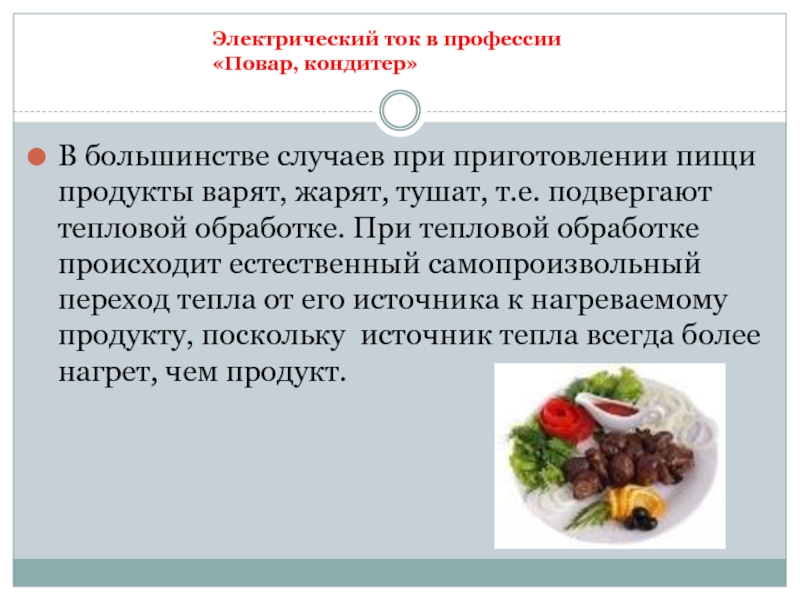 Электрический ток в профессии
«Повар, кондитер»

В большинстве случаев при приготовлении пищи продукты варят, жарят, тушат, т.е. подвергают тепловой обработке. При тепловой обработке происходит естественный самопроизвольный переход тепла от его источника к нагреваемому продукту, поскольку источник тепла всегда более нагрет, чем продукт.